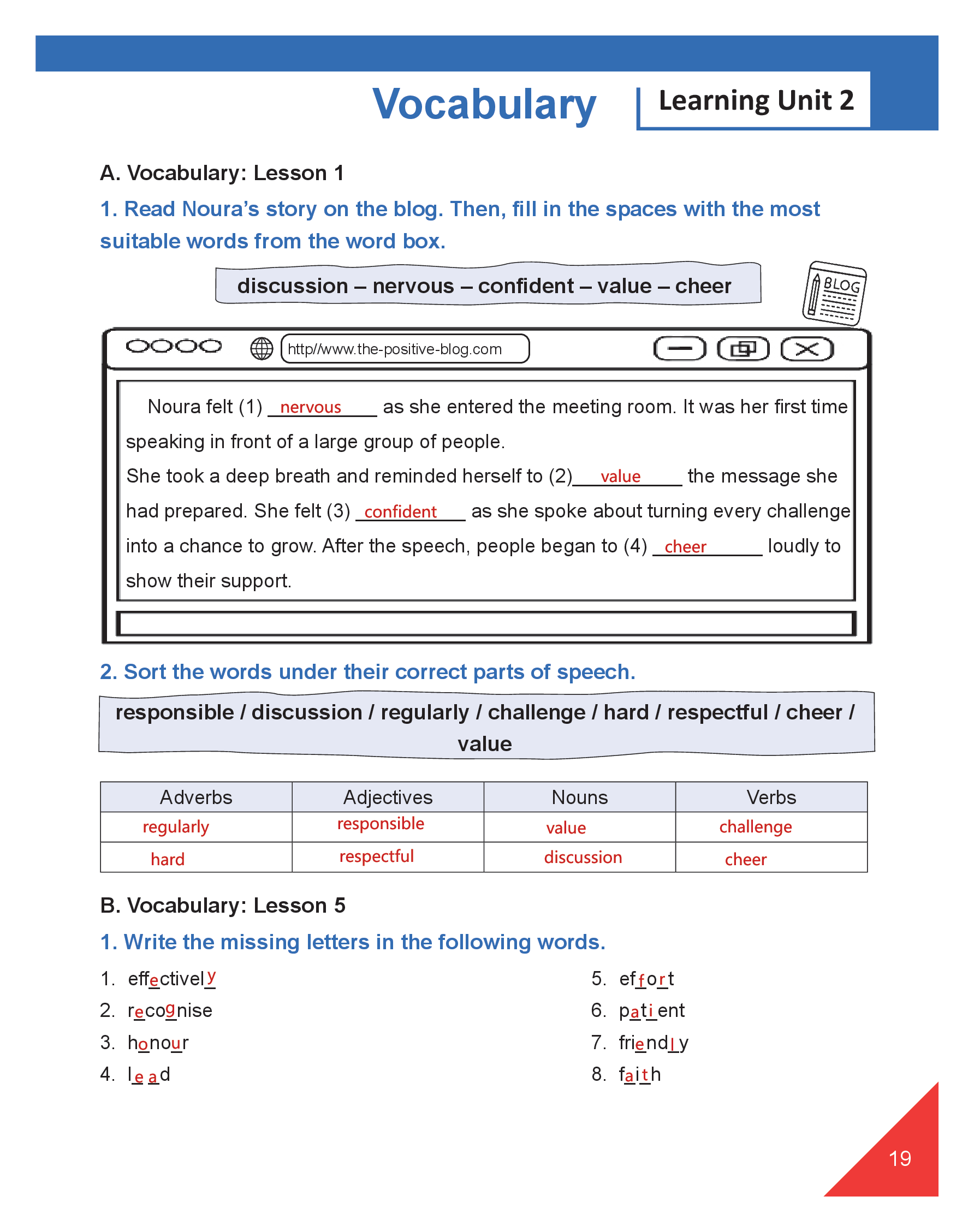 Vocabulary

Learning Unit 2

A. Vocabulary: Lesson 1

1. Read Noura's story on the blog. Then, fill in the spaces with the most suitable words from the word box.

discussion – nervous – confident – value – cheer

BLOG

http//www.the-positive-blog.com

Noura felt (1) nervous as she entered the meeting room. It was her first time speaking in front of a large group of people.

She took a deep breath and reminded herself to (2) value the message she had prepared. She felt (3) confident as she spoke about turning every challenge into a chance to grow. After the speech, people began to (4) cheer loudly to show their support.

2. Sort the words under their correct parts of speech.

responsible / discussion / regularly / challenge / hard / respectful / cheer / value

| Adverbs | Adjectives | Nouns | Verbs |
|---|---|---|---|
| regularly | responsible | value | challenge |
| hard | respectful | discussion | cheer |

B. Vocabulary: Lesson 5

1. Write the missing letters in the following words.

1. effectively
2. recognise
3. honour
4. lead
5. effort
6. patient
7. friendly
8. faith

19